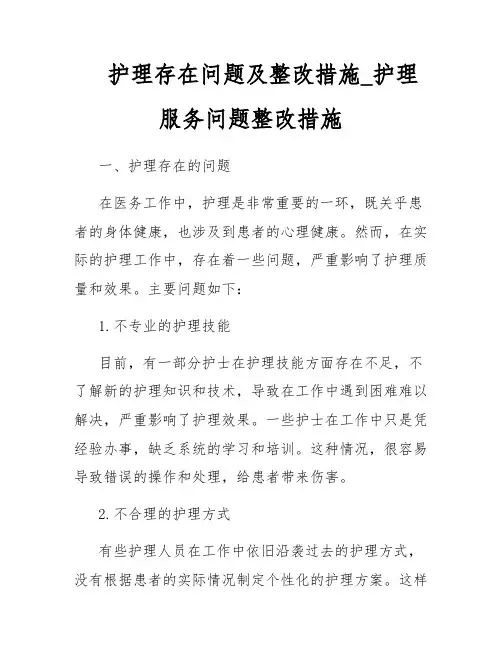 护理存在问题及整改措施_护理服务问题整改措施

一、护理存在的问题

在医务工作中，护理是非常重要的一环，既关乎患者的身体健康，也涉及到患者的心理健康。然而，在实际的护理工作中，存在着一些问题，严重影响了护理质量和效果。主要问题如下：

1. 不专业的护理技能

目前，有一部分护士在护理技能方面存在不足，不了解新的护理知识和技术，导致在工作中遇到困难难以解决，严重影响了护理效果。一些护士在工作中只是凭经验办事，缺乏系统的学习和培训。这种情况，很容易导致错误的操作和处理，给患者带来伤害。

2. 不合理的护理方式

有些护理人员在工作中依旧沿袭过去的护理方式，没有根据患者的实际情况制定个性化的护理方案。这样